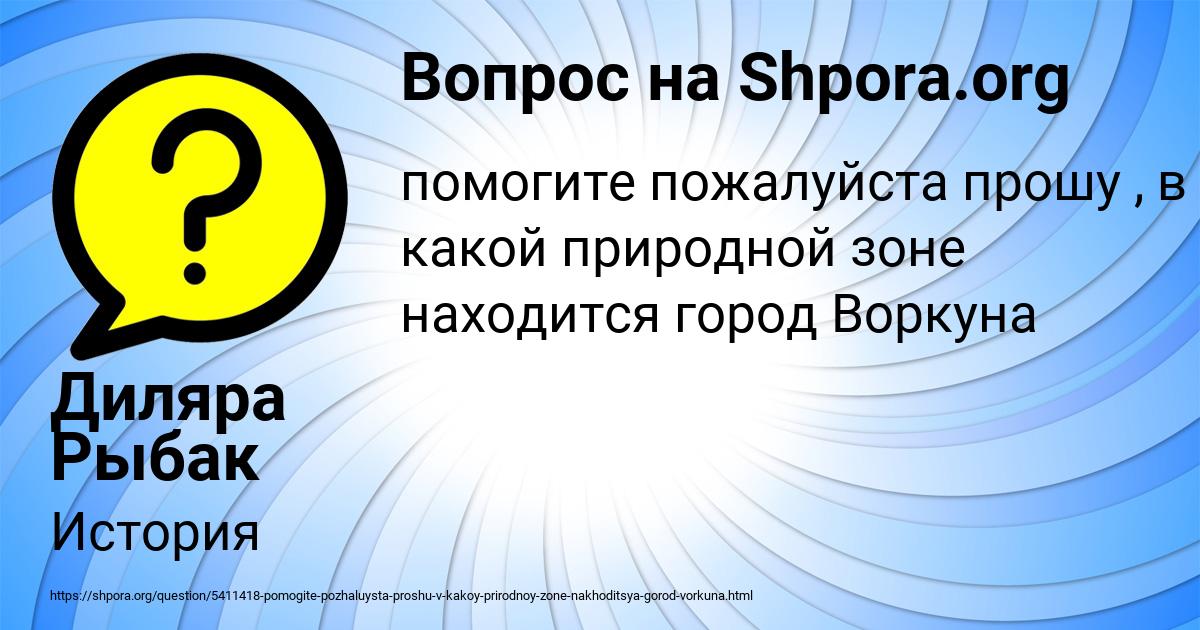 Вопрос на Shpora.org

помогите пожалуйста прошу , в какой природной зоне находится город Воркуна

Диляра Рыбак

История

https://shpora.org/question/5411418-pomogite-pozhaluysta-proshu-v-kakoy-prirodnoy-zone-nakhoditsya-gorod-vorkuna.html